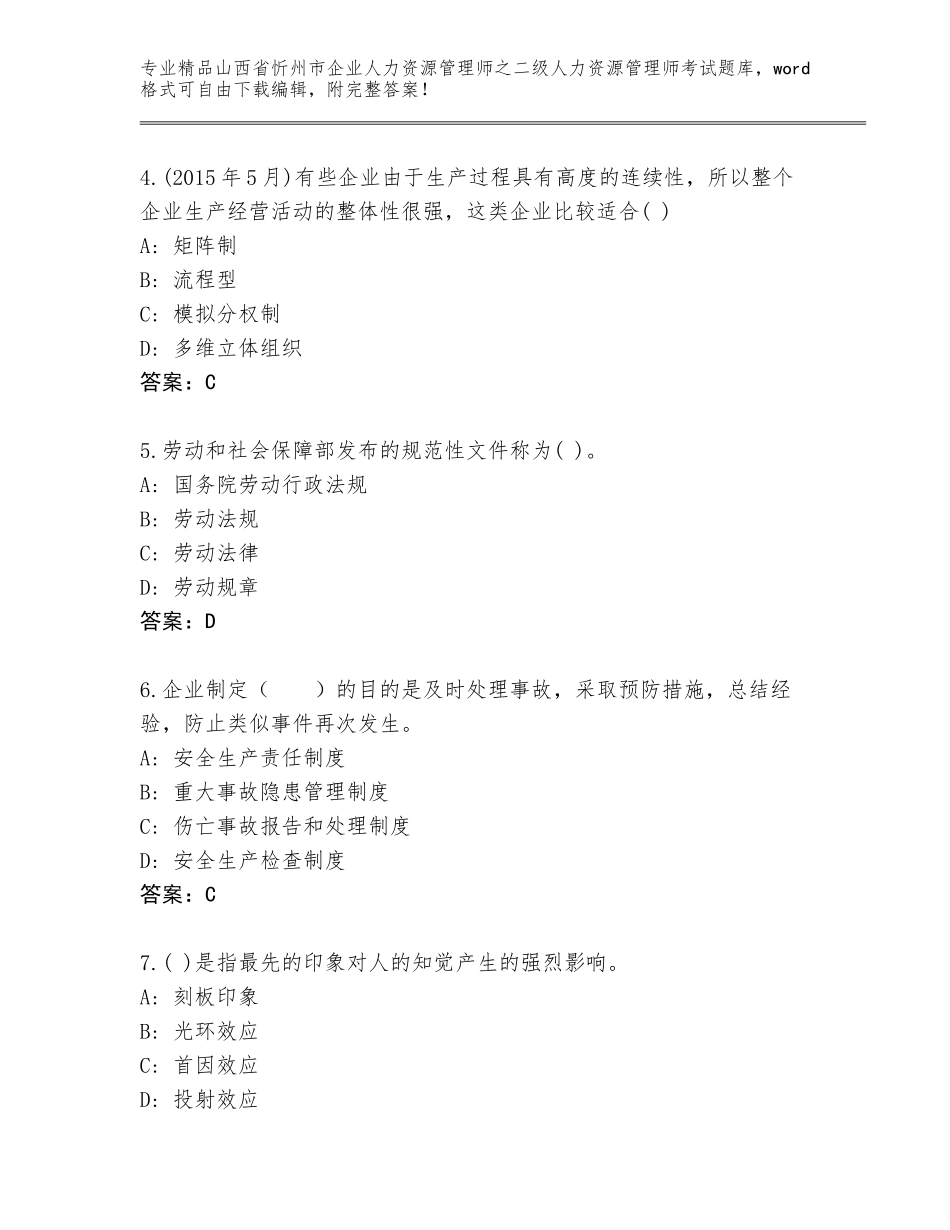 专业精品山西省忻州市企业人力资源管理师之二级人力资源管理师考试题库，word格式可自由下载编辑，附完整答案！

4.(2015年5月)有些企业由于生产过程具有高度的连续性，所以整个企业生产经营活动的整体性很强，这类企业比较适合( )
A：矩阵制
B：流程型
C：模拟分权制
D：多维立体组织
答案：C

5.劳动和社会保障部发布的规范性文件称为( )。
A：国务院劳动行政法规
B：劳动法规
C：劳动法律
D：劳动规章
答案：D

6.企业制定（　　）的目的是及时处理事故，采取预防措施，总结经验，防止类似事件再次发生。
A：安全生产责任制度
B：重大事故隐患管理制度
C：伤亡事故报告和处理制度
D：安全生产检查制度
答案：C

7.( )是指最先的印象对人的知觉产生的强烈影响。
A：刻板印象
B：光环效应
C：首因效应
D：投射效应